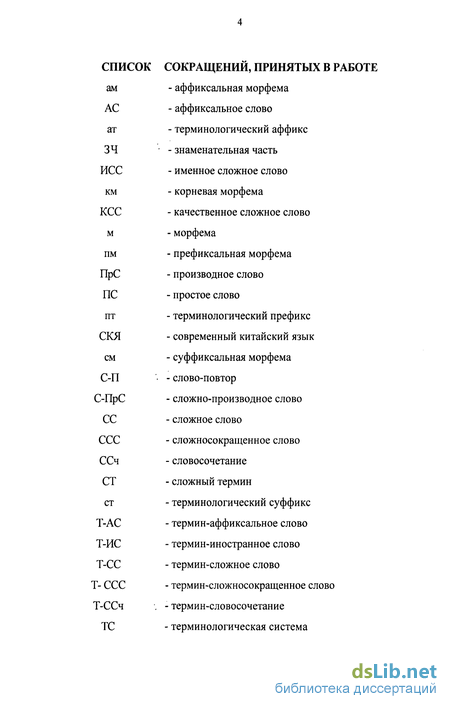 4

СПИСОК СОКРАЩЕНИЙ, ПРИНЯТЫХ В РАБОТЕ

ам - аффиксальная морфема
АС - аффиксальное слово
ат - терминологический аффикс
ЗЧ - знаменательная часть
ИСС - именное сложное слово
км - корневая морфема
КСС - качественное сложное слово
м - морфема
пм - префиксальная морфема
ПрС - производное слово
ПС - простое слово
пт - терминологический префикс
СКЯ - современный китайский язык
см - суффиксальная морфема
С-П - слово-повтор
С-ПрС - сложно-производное слово
СС - сложное слово
ССС - сложносокращенное слово
ССч - словосочетание
СТ - сложный термин
ст - терминологический суффикс
Т-АС - термин-аффиксальное слово
Т-ИС - термин-иностранное слово
Т-СС - термин-сложное слово
Т- ССС - термин-сложносокращенное слово
Т-ССч - термин-словосочетание
ТС - терминологическая система

dsLib.net
библиотека диссертаций